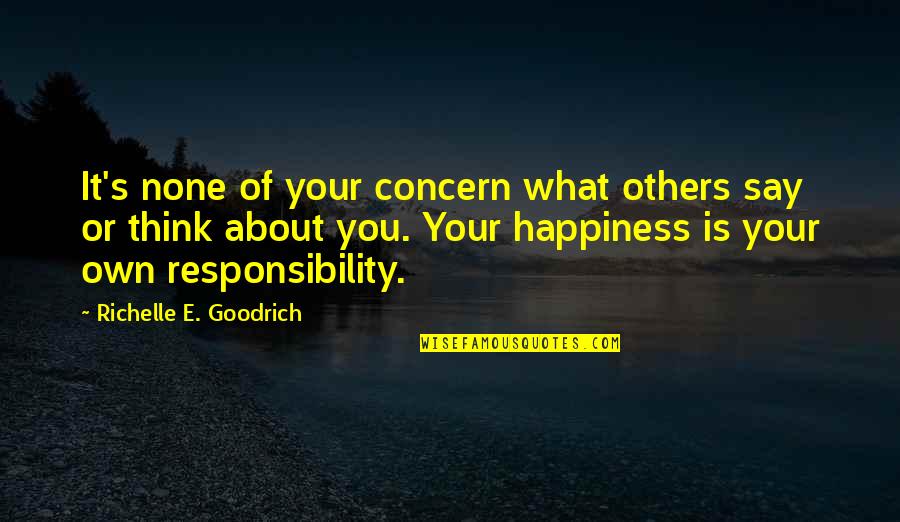 It's none of your concern what others say or think about you. Your happiness is your own responsibility.

~ Richelle E. Goodrich

WISEFAMOUSQUOTES.COM